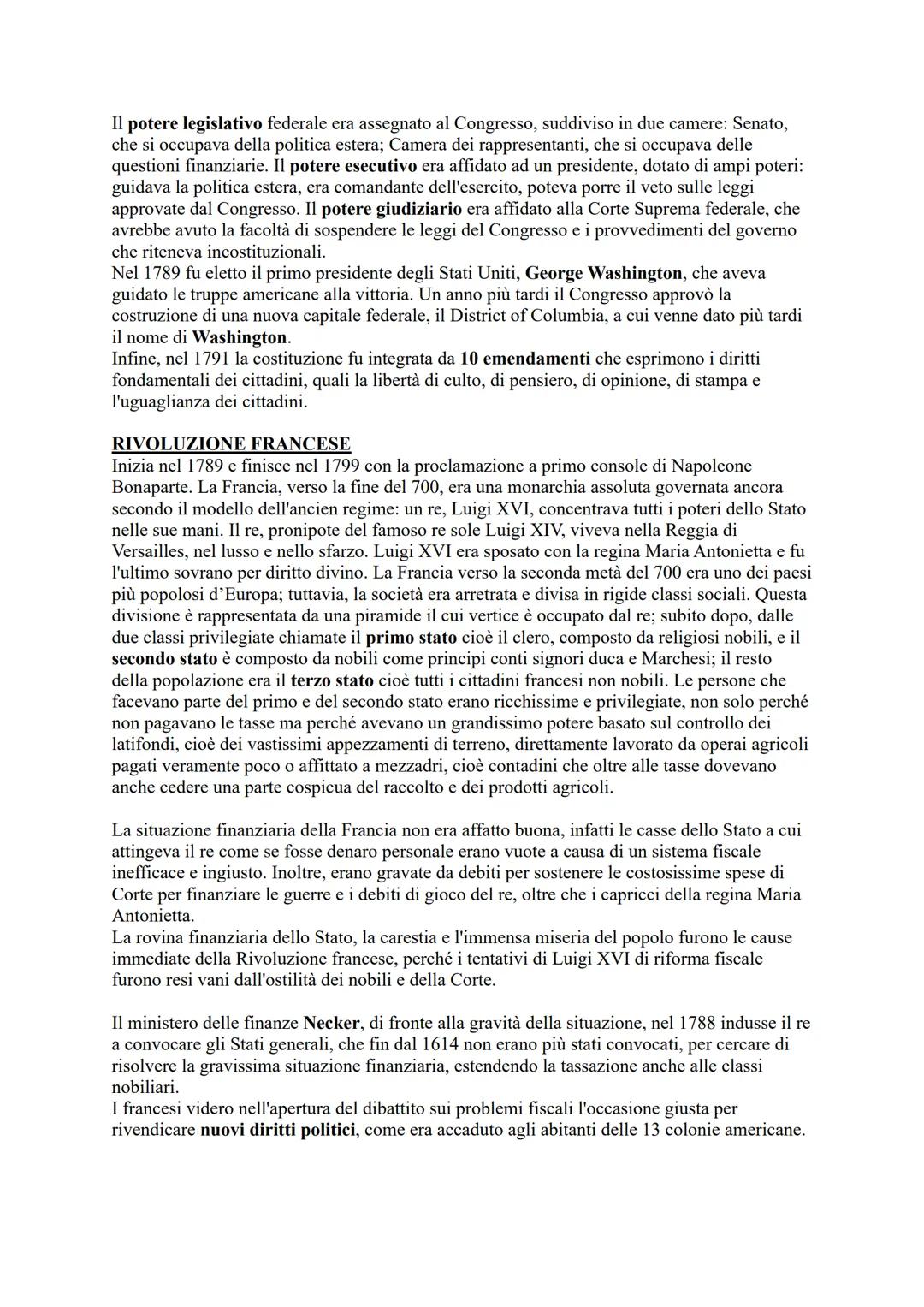 Il potere legislativo federale era assegnato al Congresso, suddiviso in due camere: Senato, che si occupava della politica estera; Camera dei rappresentanti, che si occupava delle questioni finanziarie. Il potere esecutivo era affidato ad un presidente, dotato di ampi poteri: guidava la politica estera, era comandante dell'esercito, poteva porre il veto sulle leggi approvate dal Congresso. Il potere giudiziario era affidato alla Corte Suprema federale, che avrebbe avuto la facoltà di sospendere le leggi del Congresso e i provvedimenti del governo che riteneva incostituzionali.
Nel 1789 fu eletto il primo presidente degli Stati Uniti, George Washington, che aveva guidato le truppe americane alla vittoria. Un anno più tardi il Congresso approvò la costruzione di una nuova capitale federale, il District of Columbia, a cui venne dato più tardi il nome di Washington.
Infine, nel 1791 la costituzione fu integrata da 10 emendamenti che esprimono i diritti fondamentali dei cittadini, quali la libertà di culto, di pensiero, di opinione, di stampa e l'uguaglianza dei cittadini.

RIVOLUZIONE FRANCESE
Inizia nel 1789 e finisce nel 1799 con la proclamazione a primo console di Napoleone Bonaparte. La Francia, verso la fine del 700, era una monarchia assoluta governata ancora secondo il modello dell'ancien regime: un re, Luigi XVI, concentrava tutti i poteri dello Stato nelle sue mani. Il re, pronipote del famoso re sole Luigi XIV, viveva nella Reggia di Versailles, nel lusso e nello sfarzo. Luigi XVI era sposato con la regina Maria Antonietta e fu l'ultimo sovrano per diritto divino. La Francia verso la seconda metà del 700 era uno dei paesi più popolosi d'Europa; tuttavia, la società era arretrata e divisa in rigide classi sociali. Questa divisione è rappresentata da una piramide il cui vertice è occupato dal re; subito dopo, dalle due classi privilegiate chiamate il primo stato cioè il clero, composto da religiosi nobili, e il secondo stato è composto da nobili come principi conti signori duca e Marchesi; il resto della popolazione era il terzo stato cioè tutti i cittadini francesi non nobili. Le persone che facevano parte del primo e del secondo stato erano ricchissime e privilegiate, non solo perché non pagavano le tasse ma perché avevano un grandissimo potere basato sul controllo dei latifondi, cioè dei vastissimi appezzamenti di terreno, direttamente lavorato da operai agricoli pagati veramente poco o affittato a mezzadri, cioè contadini che oltre alle tasse dovevano anche cedere una parte cospicua del raccolto e dei prodotti agricoli.

La situazione finanziaria della Francia non era affatto buona, infatti le casse dello Stato a cui attingeva il re come se fosse denaro personale erano vuote a causa di un sistema fiscale inefficace e ingiusto. Inoltre, erano gravate da debiti per sostenere le costosissime spese di Corte per finanziare le guerre e i debiti di gioco del re, oltre che i capricci della regina Maria Antonietta.
La rovina finanziaria dello Stato, la carestia e l'immensa miseria del popolo furono le cause immediate della Rivoluzione francese, perché i tentativi di Luigi XVI di riforma fiscale furono resi vani dall'ostilità dei nobili e della Corte.

Il ministero delle finanze Necker, di fronte alla gravità della situazione, nel 1788 indusse il re a convocare gli Stati generali, che fin dal 1614 non erano più stati convocati, per cercare di risolvere la gravissima situazione finanziaria, estendendo la tassazione anche alle classi nobiliari.
I francesi videro nell'apertura del dibattito sui problemi fiscali l'occasione giusta per rivendicare nuovi diritti politici, come era accaduto agli abitanti delle 13 colonie americane.